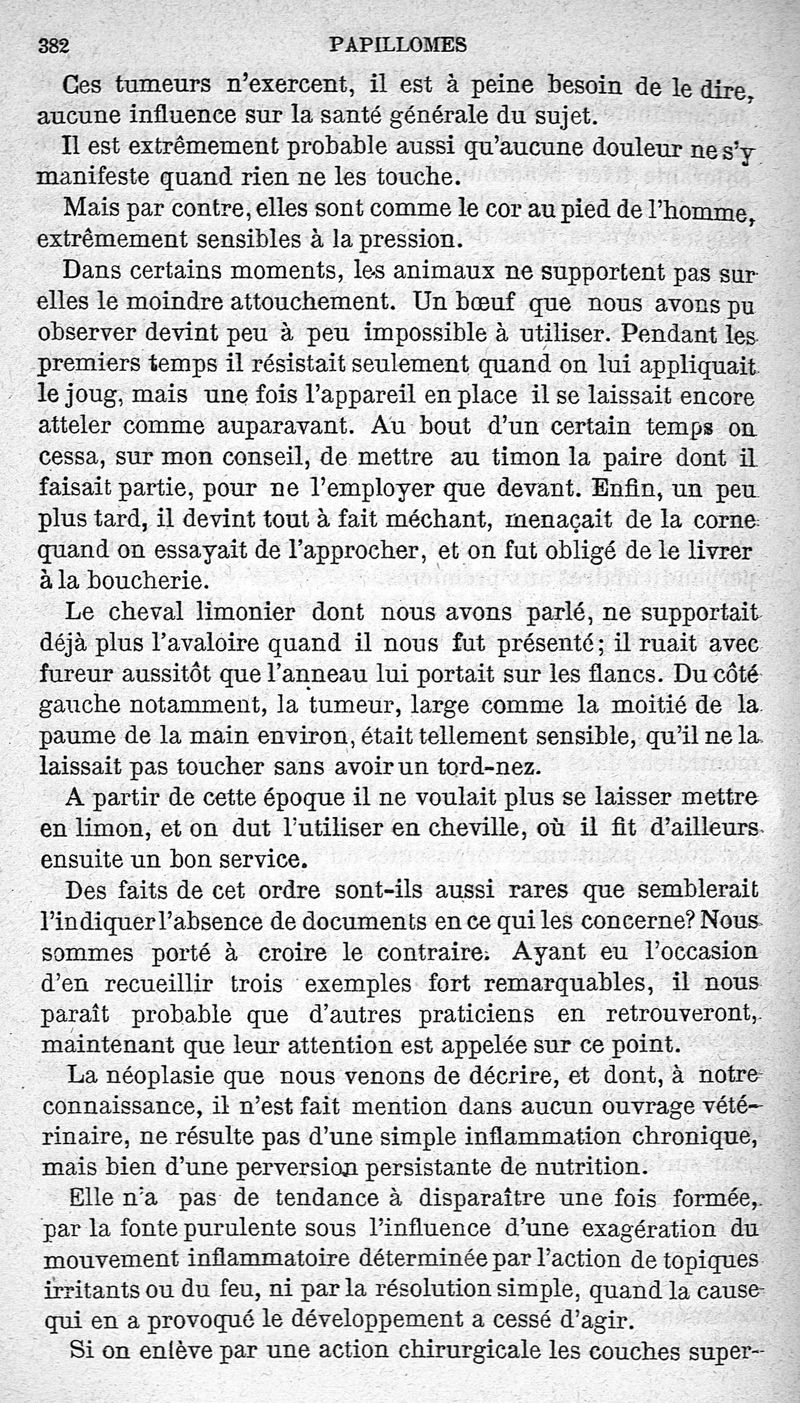 382 PAPILLOMES

Ces tumeurs n'exercent, il est à peine besoin de le dire, aucune influence sur la santé générale du sujet.

Il est extrêmement probable aussi qu'aucune douleur ne s'y manifeste quand rien ne les touche.

Mais par contre, elles sont comme le cor au pied de l'homme, extrêmement sensibles à la pression.

Dans certains moments, les animaux ne supportent pas sur elles le moindre attouchement. Un bœuf que nous avons pu observer devint peu à peu impossible à utiliser. Pendant les premiers temps il résistait seulement quand on lui appliquait le joug, mais une fois l'appareil en place il se laissait encore atteler comme auparavant. Au bout d'un certain temps on cessa, sur mon conseil, de mettre au timon la paire dont il faisait partie, pour ne l'employer que devant. Enfin, un peu plus tard, il devint tout à fait méchant, menaçait de la corne quand on essayait de l'approcher, et on fut obligé de le livrer à la boucherie.

Le cheval limonier dont nous avons parlé, ne supportait déjà plus l'avaloire quand il nous fut présenté; il ruait avec fureur aussitôt que l'anneau lui portait sur les flancs. Du côté gauche notamment, la tumeur, large comme la moitié de la paume de la main environ, était tellement sensible, qu'il ne la laissait pas toucher sans avoir un tord-nez.

A partir de cette époque il ne voulait plus se laisser mettre en limon, et on dut l'utiliser en cheville, où il fit d'ailleurs ensuite un bon service.

Des faits de cet ordre sont-ils aussi rares que semblerait l'indiquer l'absence de documents en ce qui les concerne? Nous sommes porté à croire le contraire. Ayant eu l'occasion d'en recueillir trois exemples fort remarquables, il nous paraît probable que d'autres praticiens en retrouveront, maintenant que leur attention est appelée sur ce point.

La néoplasie que nous venons de décrire, et dont, à notre connaissance, il n'est fait mention dans aucun ouvrage vétérinaire, ne résulte pas d'une simple inflammation chronique, mais bien d'une perversion persistante de nutrition.

Elle n'a pas de tendance à disparaître une fois formée, par la fonte purulente sous l'influence d'une exagération du mouvement inflammatoire déterminée par l'action de topiques irritants ou du feu, ni par la résolution simple, quand la cause qui en a provoqué le développement a cessé d'agir.

Si on enlève par une action chirurgicale les couches super-